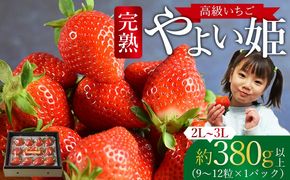 完熟

高級いちご

やよい姫

2L~3L

約380g以上

(9～12粒×1パック)